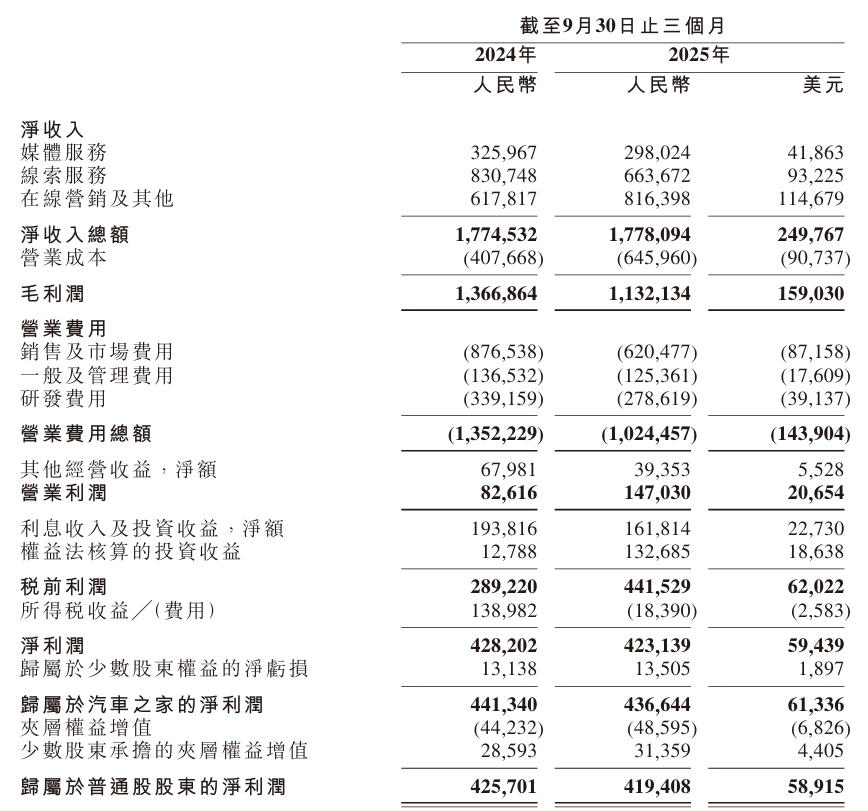 | | 截至9月30日止三個月 | | |
|---|---|---|---|
| | 2024年 | 2025年 | |
| | 人民幣 | 人民幣 | 美元 |
| 淨收入 | | | |
| 媒體服務 | 325,967 | 298,024 | 41,863 |
| 線索服務 | 830,748 | 663,672 | 93,225 |
| 在線營銷及其他 | 617,817 | 816,398 | 114,679 |
| 淨收入總額 | 1,774,532 | 1,778,094 | 249,767 |
| 營業成本 | (407,668) | (645,960) | (90,737) |
| 毛利潤 | 1,366,864 | 1,132,134 | 159,030 |
| 營業費用 | | | |
| 銷售及市場費用 | (876,538) | (620,477) | (87,158) |
| 一般及管理費用 | (136,532) | (125,361) | (17,609) |
| 研發費用 | (339,159) | (278,619) | (39,137) |
| 營業費用總額 | (1,352,229) | (1,024,457) | (143,904) |
| 其他經營收益,淨額 | 67,981 | 39,353 | 5,528 |
| 營業利潤 | 82,616 | 147,030 | 20,654 |
| 利息收入及投資收益,淨額 | 193,816 | 161,814 | 22,730 |
| 權益法核算的投資收益 | 12,788 | 132,685 | 18,638 |
| 稅前利潤 | 289,220 | 441,529 | 62,022 |
| 所得稅收益/(費用) | 138,982 | (18,390) | (2,583) |
| 淨利潤 | 428,202 | 423,139 | 59,439 |
| 歸屬於少數股東權益的淨虧損 | 13,138 | 13,505 | 1,897 |
| 歸屬於汽車之家的淨利潤 | 441,340 | 436,644 | 61,336 |
| 夾層權益增值 | (44,232) | (48,595) | (6,826) |
| 少數股東承擔的夾層權益增值 | 28,593 | 31,359 | 4,405 |
| 歸屬於普通股股東的淨利潤 | 425,701 | 419,408 | 58,915 |